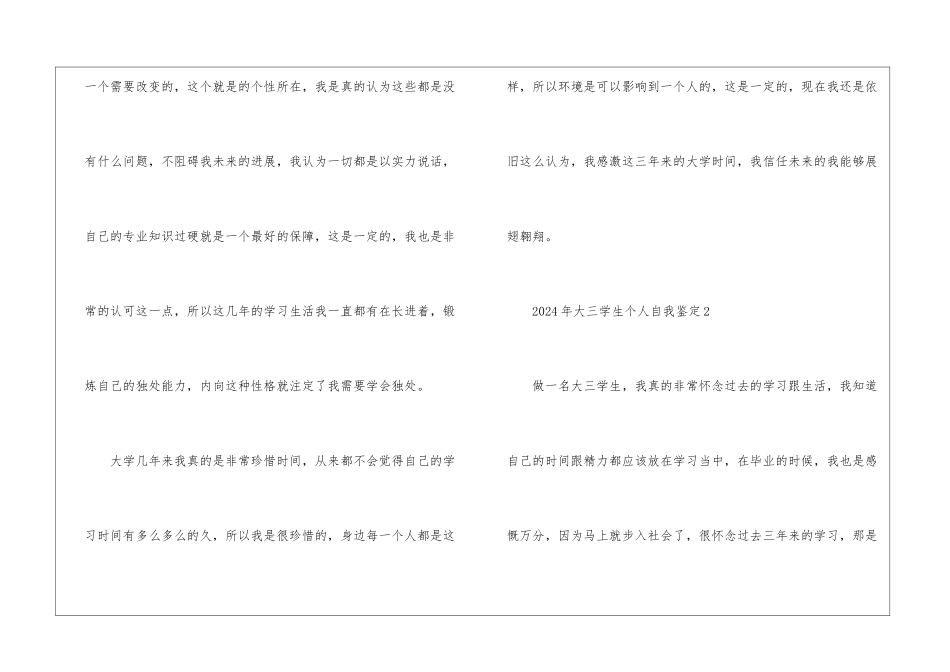 一个需要改变的，这个就是的个性所在，我是真的认为这些都是没有什么问题，不阻碍我未来的进展，我认为一切都是以实力说话，自己的专业知识过硬就是一个最好的保障，这是一定的，我也是非常的认可这一点，所以这几年的学习生活我一直都有在长进着，锻炼自己的独处能力，内向这种性格就注定了我需要学会独处。

大学几年来我真的是非常珍惜时间，从来都不会觉得自己的学习时间有多么多么的久，所以我是很珍惜的，身边每一个人都是这样，所以环境是可以影响到一个人的，这是一定的，现在我还是依旧这么认为，我感激这三年来的大学时间，我信任未来的我能够展翅翱翔。

2024年大三学生个人自我鉴定2

做一名大三学生，我真的非常怀念过去的学习跟生活，我知道自己的时间跟精力都应该放在学习当中，在毕业的时候，我也是感慨万分，因为马上就步入社会了，很怀念过去三年来的学习，那是